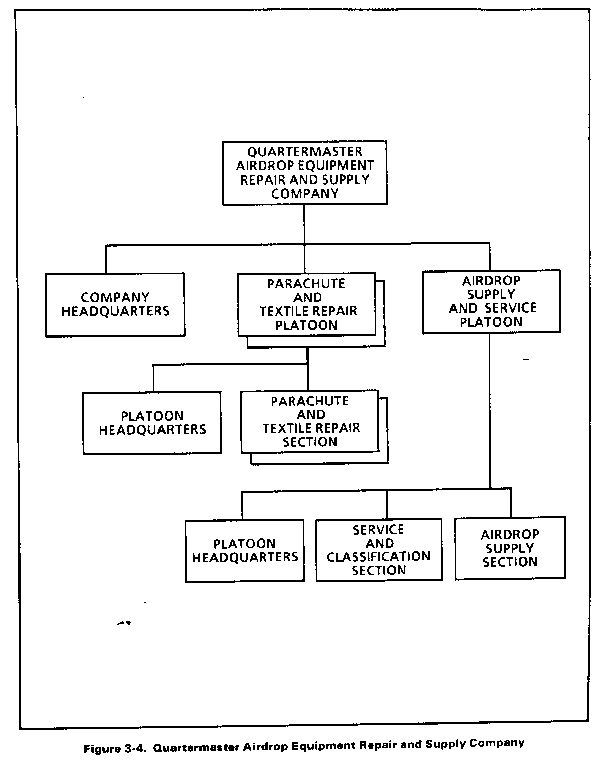 QUARTERMASTER AIRDROP EQUIPMENT REPAIR AND SUPPLY COMPANY

COMPANY HEADQUARTERS

PARACHUTE AND TEXTILE REPAIR PLATOON

AIRDROP SUPPLY AND SERVICE PLATOON

PLATOON HEADQUARTERS

PARACHUTE AND TEXTILE REPAIR SECTION

PLATOON HEADQUARTERS

SERVICE AND CLASSIFICATION SECTION

AIRDROP SUPPLY SECTION

Figure 3-4. Quartermaster Airdrop Equipment Repair and Supply Company